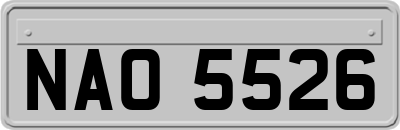 NAO 5526